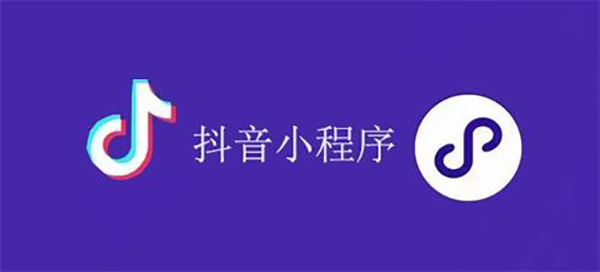 抖音小程序